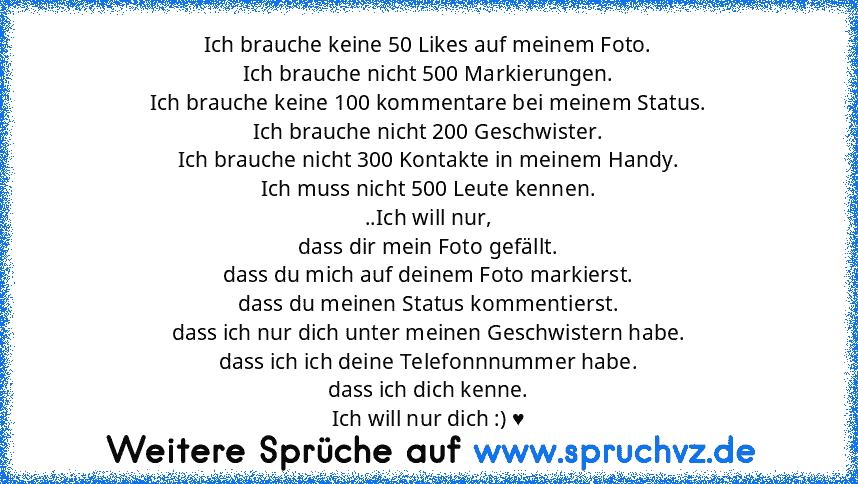 Ich brauche keine 50 Likes auf meinem Foto.
Ich brauche nicht 500 Markierungen.
Ich brauche keine 100 kommentare bei meinem Status.
Ich brauche nicht 200 Geschwister.
Ich brauche nicht 300 Kontakte in meinem Handy.
Ich muss nicht 500 Leute kennen.
..Ich will nur,
dass dir mein Foto gefällt.
dass du mich auf deinem Foto markierst.
dass du meinen Status kommentierst.
dass ich nur dich unter meinen Geschwistern habe.
dass ich ich deine Telefonnnummer habe.
dass ich dich kenne.
Ich will nur dich :) ♥

Weitere Sprüche auf www.spruchvz.de